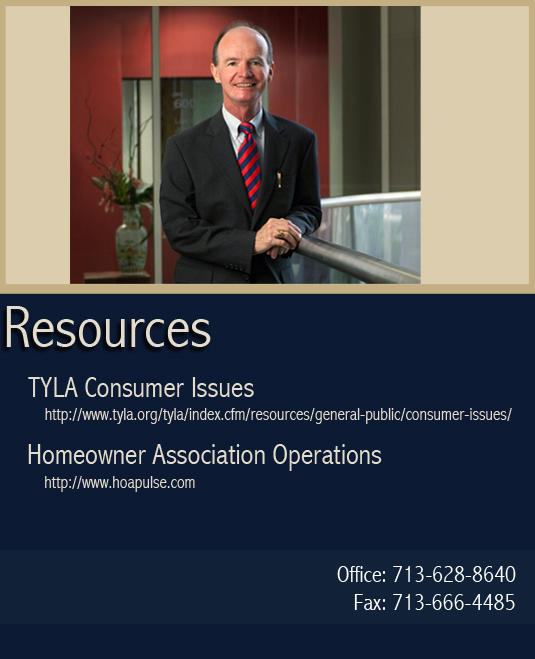 Resources

TYLA Consumer Issues
http://www.tyla.org/tyla/index.cfm/resources/general-public/consumer-issues/

Homeowner Association Operations
http://www.hoapulse.com

Office: 713-628-8640
Fax: 713-666-4485